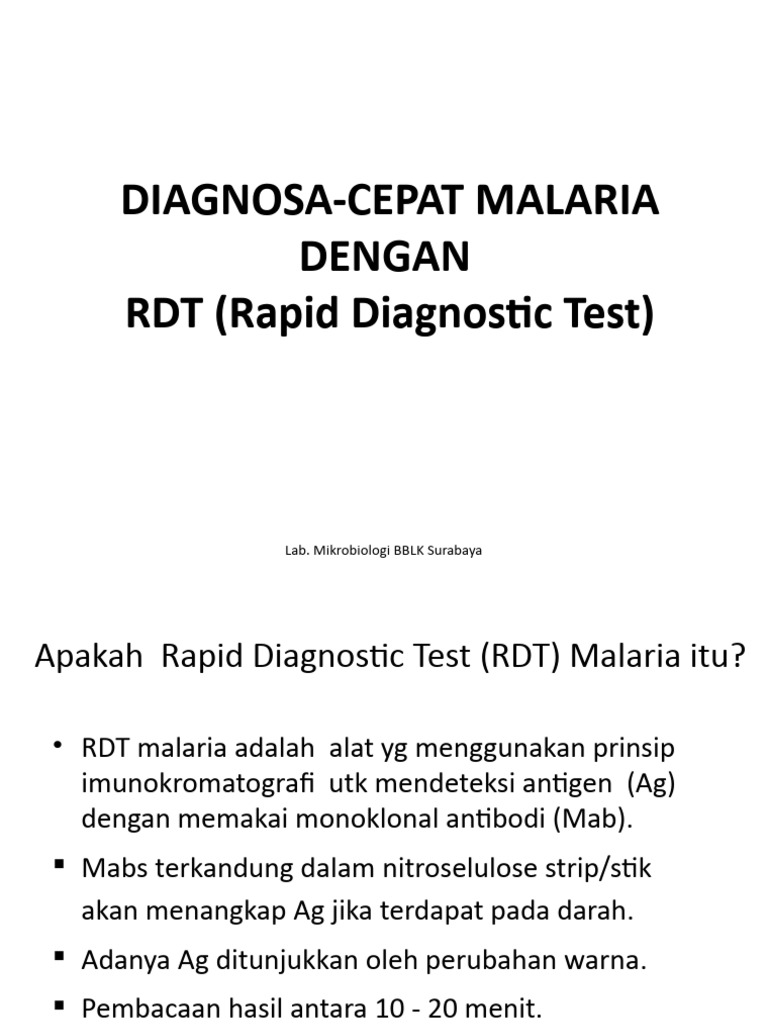 DIAGNOSA-CEPAT MALARIA DENGAN
RDT (Rapid Diagnostic Test)

Lab. Mikrobiologi BBLK Surabaya

Apakah Rapid Diagnostic Test (RDT) Malaria itu?

• RDT malaria adalah alat yg menggunakan prinsip imunokromatografi utk mendeteksi antigen (Ag) dengan memakai monoklonal antibodi (Mab).

▪ Mabs terkandung dalam nitroselulose strip/stik akan menangkap Ag jika terdapat pada darah.

▪ Adanya Ag ditunjukkan oleh perubahan warna.

▪ Pembacaan hasil antara 10 - 20 menit.